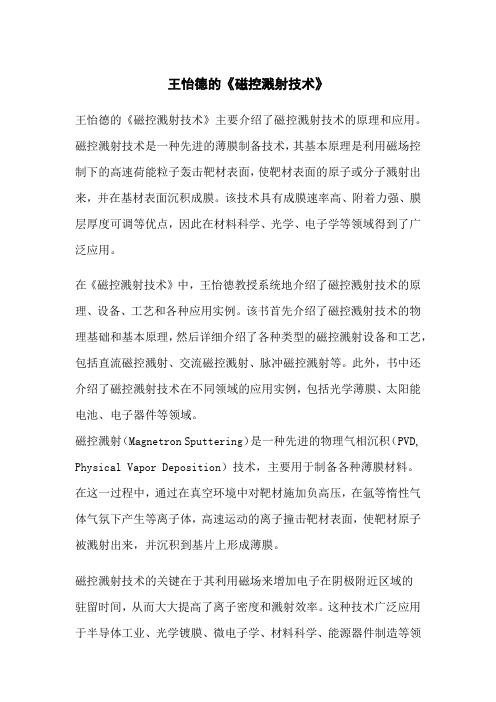 王怡德的《磁控溅射技术》

王怡德的《磁控溅射技术》主要介绍了磁控溅射技术的原理和应用。磁控溅射技术是一种先进的薄膜制备技术，其基本原理是利用磁场控制下的高速荷能粒子轰击靶材表面，使靶材表面的原子或分子溅射出来，并在基材表面沉积成膜。该技术具有成膜速率高、附着力强、膜层厚度可调等优点，因此在材料科学、光学、电子学等领域得到了广泛应用。

在《磁控溅射技术》中，王怡德教授系统地介绍了磁控溅射技术的原理、设备、工艺和各种应用实例。该书首先介绍了磁控溅射技术的物理基础和基本原理，然后详细介绍了各种类型的磁控溅射设备和工艺，包括直流磁控溅射、交流磁控溅射、脉冲磁控溅射等。此外，书中还介绍了磁控溅射技术在不同领域的应用实例，包括光学薄膜、太阳能电池、电子器件等领域。
磁控溅射（Magnetron Sputtering）是一种先进的物理气相沉积（PVD, Physical Vapor Deposition）技术，主要用于制备各种薄膜材料。在这一过程中，通过在真空环境中对靶材施加负高压，在氩等惰性气体气氛下产生等离子体，高速运动的离子撞击靶材表面，使靶材原子被溅射出来，并沉积到基片上形成薄膜。

磁控溅射技术的关键在于其利用磁场来增加电子在阴极附近区域的驻留时间，从而大大提高了离子密度和溅射效率。这种技术广泛应用于半导体工业、光学镀膜、微电子学、材料科学、能源器件制造等领